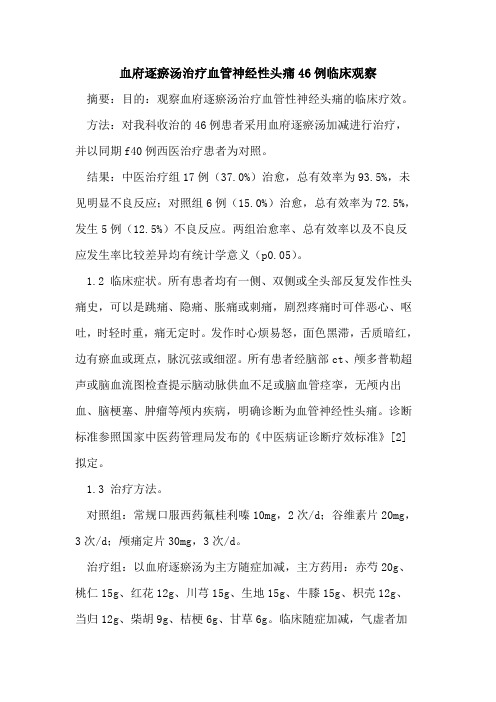 血府逐瘀汤治疗血管神经性头痛46例临床观察

摘要：目的：观察血府逐瘀汤治疗血管性神经头痛的临床疗效。

方法：对我科收治的46例患者采用血府逐瘀汤加减进行治疗，并以同期f40例西医治疗患者为对照。

结果：中医治疗组17例（37.0%）治愈，总有效率为93.5%，未见明显不良反应；对照组6例（15.0%）治愈，总有效率为72.5%，发生5例（12.5%）不良反应。两组治愈率、总有效率以及不良反应发生率比较差异均有统计学意义（p0.05）。

1.2 临床症状。所有患者均有一侧、双侧或全头部反复发作性头痛史，可以是跳痛、隐痛、胀痛或刺痛，剧烈疼痛时可伴恶心、呕吐，时轻时重，痛无定时。发作时心烦易怒，面色黑滞，舌质暗红，边有瘀血或斑点，脉沉弦或细涩。所有患者经脑部ct、颅多普勒超声或脑血流图检查提示脑动脉供血不足或脑血管痉挛，无颅内出血、脑梗塞、肿瘤等颅内疾病，明确诊断为血管神经性头痛。诊断标准参照国家中医药管理局发布的《中医病证诊断疗效标准》[2]拟定。

1.3 治疗方法。

对照组：常规口服西药氟桂利嗪10mg，2次/d；谷维素片20mg，3次/d；颅痛定片30mg，3次/d。

治疗组：以血府逐瘀汤为主方随症加减，主方药用：赤芍20g、桃仁15g、红花12g、川芎15g、生地15g、牛膝15g、枳壳12g、当归12g、柴胡9g、桔梗6g、甘草6g。临床随症加减，气虚者加